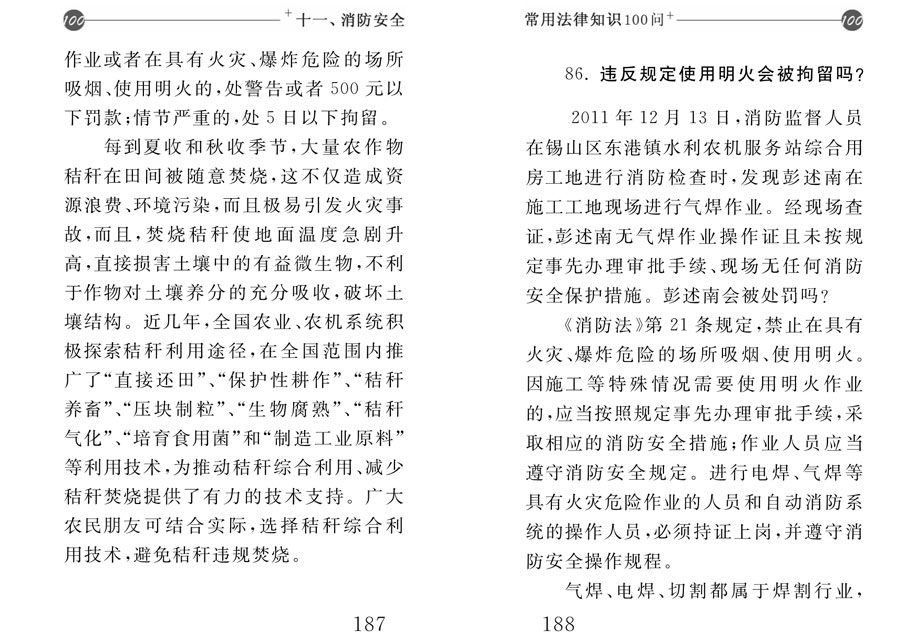 100 十一、消防安全

作业或者在具有火灾、爆炸危险的场所吸烟、使用明火的，处警告或者500元以下罚款；情节严重的，处5日以下拘留。

每到夏收和秋收季节，大量农作物秸秆在田间被随意焚烧，这不仅造成资源浪费、环境污染，而且极易引发火灾事故，而且，焚烧秸秆使地面温度急剧升高，直接损害土壤中的有益微生物，不利于作物对土壤养分的充分吸收，破坏土壤结构。近几年，全国农业、农机系统积极探索秸秆利用途径，在全国范围内推广了“直接还田”、“保护性耕作”、“秸秆养畜”、“压块制粒”、“生物腐熟”、“秸秆气化”、“培育食用菌”和“制造工业原料”等利用技术，为推动秸秆综合利用、减少秸秆焚烧提供了有力的技术支持。广大农民朋友可结合实际，选择秸秆综合利用技术，避免秸秆违规焚烧。

187

常用法律知识100问 100

86. 违反规定使用明火会被拘留吗？

2011年12月13日，消防监督人员在锡山区东港镇水利农机服务站综合用房工地进行消防检查时，发现彭述南在施工工地现场进行气焊作业。经现场查证，彭述南无气焊作业操作证且未按规定事先办理审批手续、现场无任何消防安全保护措施。彭述南会被处罚吗？

《消防法》第21条规定，禁止在具有火灾、爆炸危险的场所吸烟、使用明火。因施工等特殊情况需要使用明火作业的，应当按照规定事先办理审批手续，采取相应的消防安全措施；作业人员应当遵守消防安全规定。进行电焊、气焊等具有火灾危险作业的人员和自动消防系统的操作人员，必须持证上岗，并遵守消防安全操作规程。

气焊、电焊、切割都属于焊割行业，

188